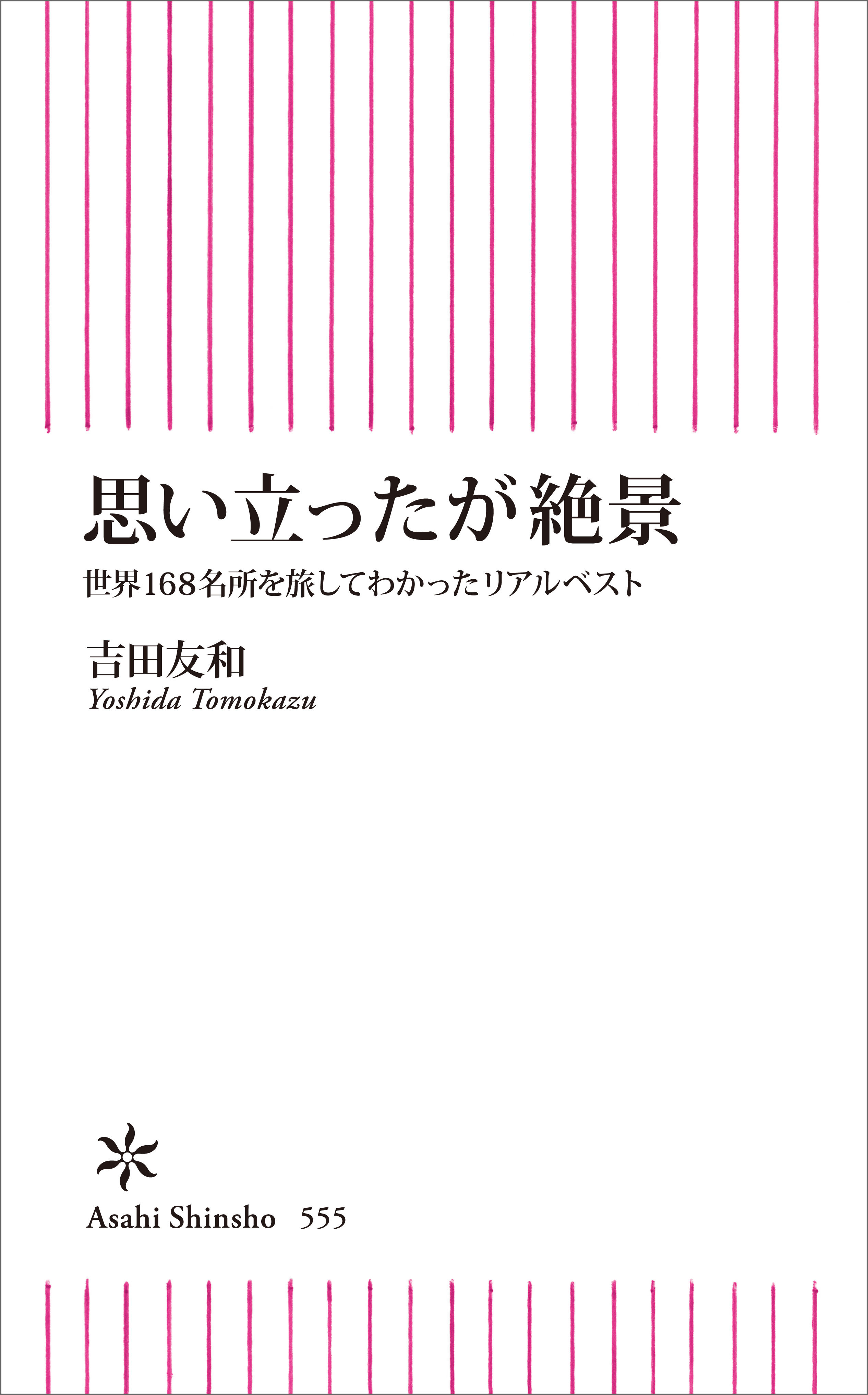 思い立ったが絶景

世界168名所を旅してわかったリアルベスト

吉田友和
Yoshida Tomokazu

Asahi Shinsho 555